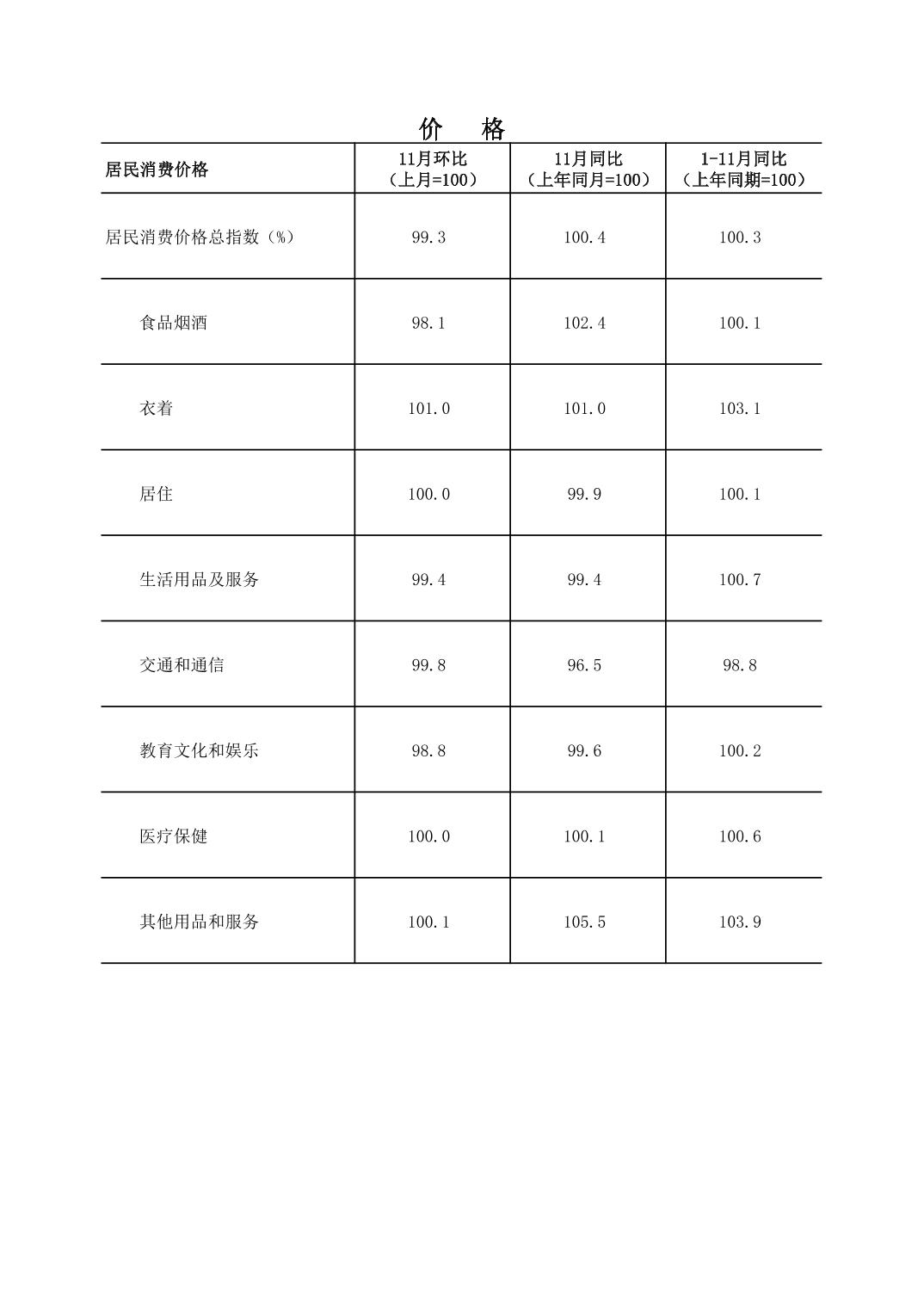 价　格

| 居民消费价格 | 11月环比（上月=100） | 11月同比（上年同月=100） | 1-11月同比（上年同期=100） |
|---|---|---|---|
| 居民消费价格总指数（%） | 99.3 | 100.4 | 100.3 |
| 食品烟酒 | 98.1 | 102.4 | 100.1 |
| 衣着 | 101.0 | 101.0 | 103.1 |
| 居住 | 100.0 | 99.9 | 100.1 |
| 生活用品及服务 | 99.4 | 99.4 | 100.7 |
| 交通和通信 | 99.8 | 96.5 | 98.8 |
| 教育文化和娱乐 | 98.8 | 99.6 | 100.2 |
| 医疗保健 | 100.0 | 100.1 | 100.6 |
| 其他用品和服务 | 100.1 | 105.5 | 103.9 |